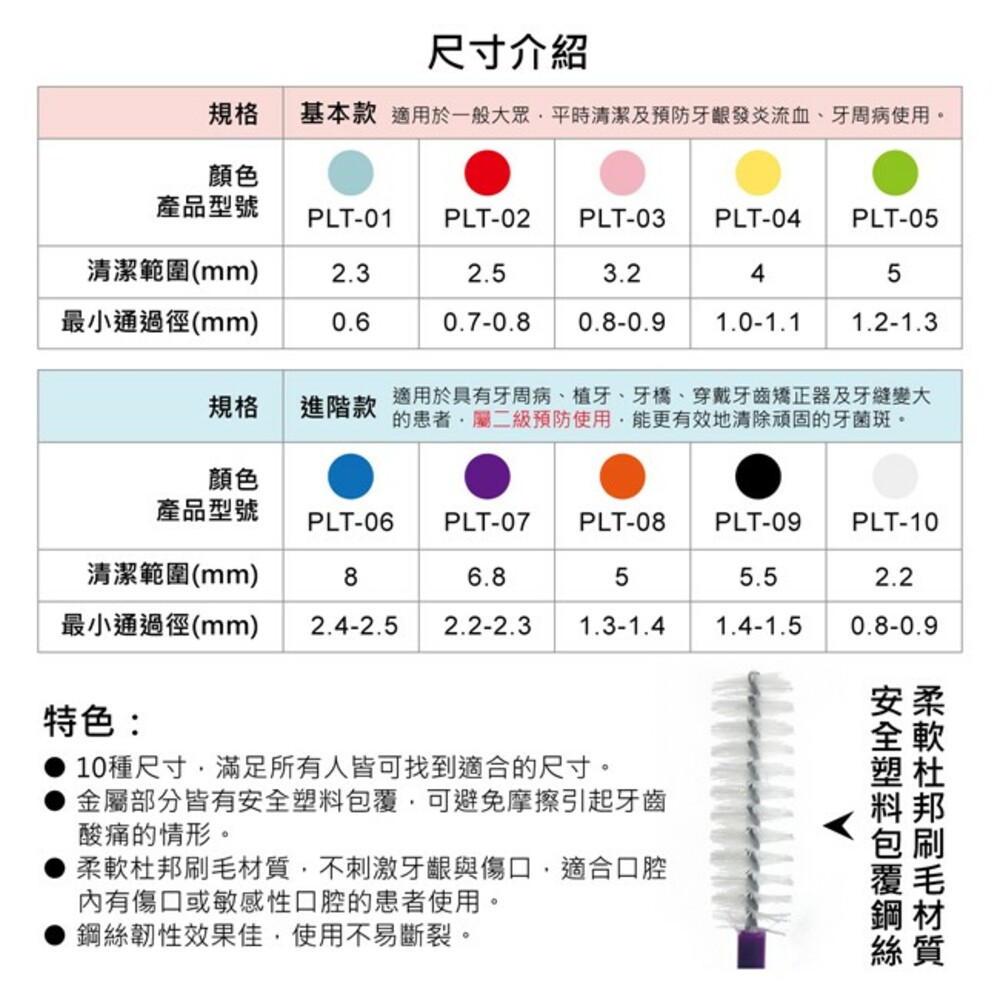 尺寸介紹

| 規格 | 基本款 適用於一般大眾，平時清潔及預防牙齦發炎流血、牙周病使用。 | | | | |
|---|---|---|---|---|---|
| 顏色 產品型號 | PLT-01 | PLT-02 | PLT-03 | PLT-04 | PLT-05 |
| 清潔範圍(mm) | 2.3 | 2.5 | 3.2 | 4 | 5 |
| 最小通過徑(mm) | 0.6 | 0.7-0.8 | 0.8-0.9 | 1.0-1.1 | 1.2-1.3 |

| 規格 | 進階款 適用於具有牙周病、植牙、牙橋、穿戴牙齒矯正器及牙縫變大的患者，屬二級預防使用，能更有效地清除頑固的牙菌斑。 | | | | |
|---|---|---|---|---|---|
| 顏色 產品型號 | PLT-06 | PLT-07 | PLT-08 | PLT-09 | PLT-10 |
| 清潔範圍(mm) | 8 | 6.8 | 5 | 5.5 | 2.2 |
| 最小通過徑(mm) | 2.4-2.5 | 2.2-2.3 | 1.3-1.4 | 1.4-1.5 | 0.8-0.9 |

特色：

• 10種尺寸，滿足所有人皆可找到適合的尺寸。
• 金屬部分皆有安全塑料包覆，可避免摩擦引起牙齒酸痛的情形。
• 柔軟杜邦刷毛材質，不刺激牙齦與傷口，適合口腔內有傷口或敏感性口腔的患者使用。
• 鋼絲韌性效果佳，使用不易斷裂。

柔軟杜邦刷毛材質
安全塑料包覆鋼絲